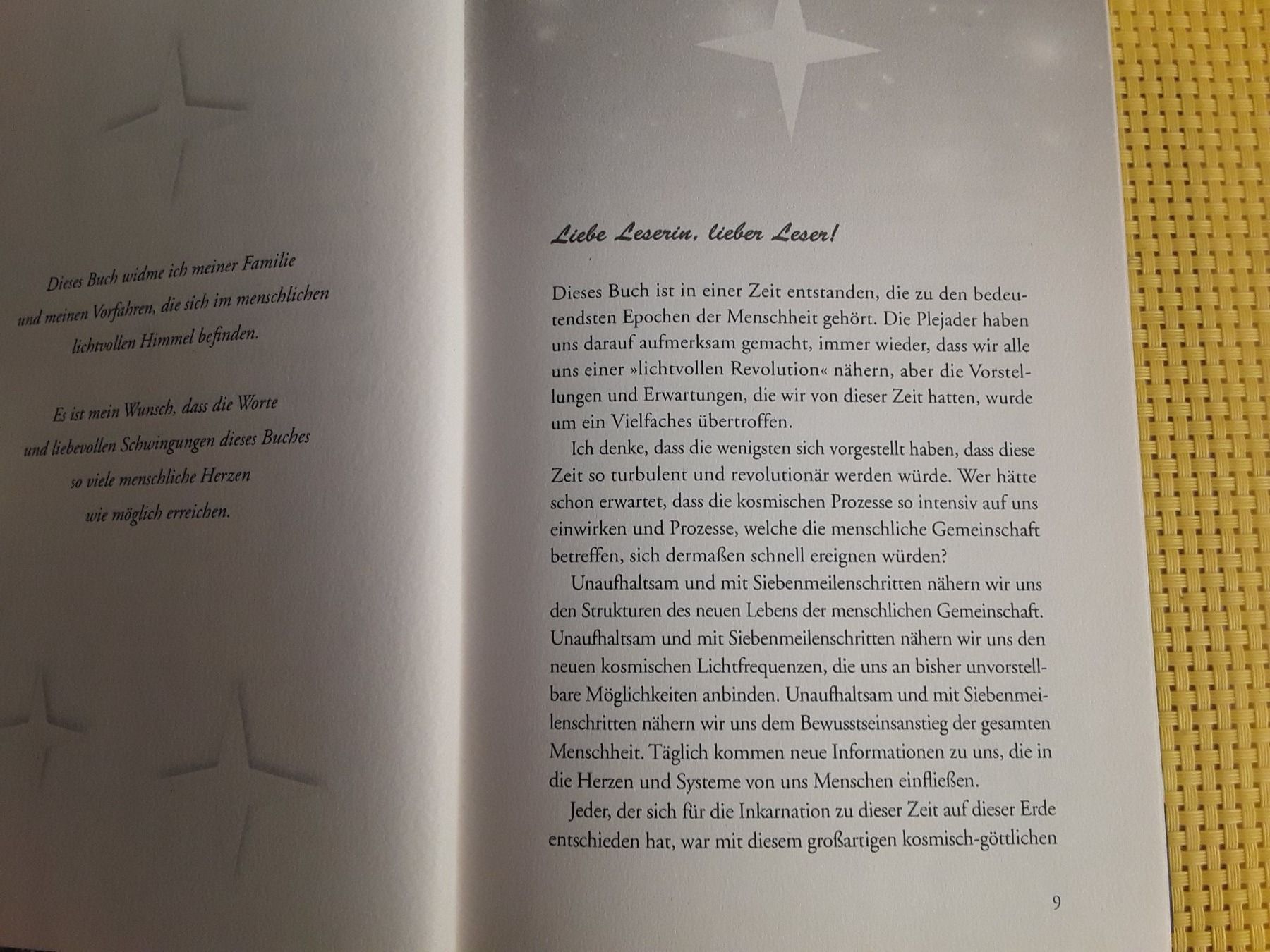 Dieses Buch widme ich meiner Familie
und meinen Vorfahren, die sich im menschlichen
lichtvollen Himmel befinden.

Es ist mein Wunsch, dass die Worte
und liebevollen Schwingungen dieses Buches
so viele menschliche Herzen
wie möglich erreichen.

Liebe Leserin, lieber Leser!

Dieses Buch ist in einer Zeit entstanden, die zu den bedeutendsten Epochen der Menschheit gehört. Die Plejader haben uns darauf aufmerksam gemacht, immer wieder, dass wir alle uns einer »lichtvollen Revolution« nähern, aber die Vorstellungen und Erwartungen, die wir von dieser Zeit hatten, wurde um ein Vielfaches übertroffen.

Ich denke, dass die wenigsten sich vorgestellt haben, dass diese Zeit so turbulent und revolutionär werden würde. Wer hätte schon erwartet, dass die kosmischen Prozesse so intensiv auf uns einwirken und Prozesse, welche die menschliche Gemeinschaft betreffen, sich dermaßen schnell ereignen würden?

Unaufhaltsam und mit Siebenmeilenschritten nähern wir uns den Strukturen des neuen Lebens der menschlichen Gemeinschaft. Unaufhaltsam und mit Siebenmeilenschritten nähern wir uns den neuen kosmischen Lichtfrequenzen, die uns an bisher unvorstellbare Möglichkeiten anbinden. Unaufhaltsam und mit Siebenmeilenschritten nähern wir uns dem Bewusstseinsanstieg der gesamten Menschheit. Täglich kommen neue Informationen zu uns, die in die Herzen und Systeme von uns Menschen einfließen.

Jeder, der sich für die Inkarnation zu dieser Zeit auf dieser Erde entschieden hat, war mit diesem großartigen kosmisch-göttlichen

9